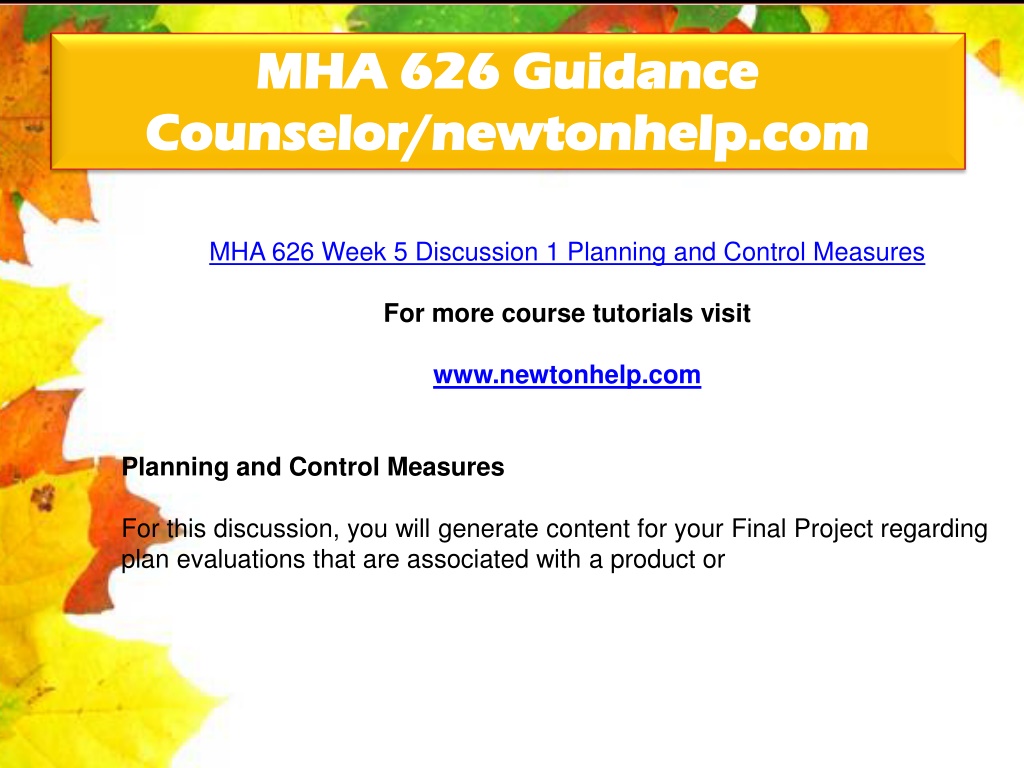 MHA 626 Guidance Counselor/newtonhelp.com

MHA 626 Week 5 Discussion 1 Planning and Control Measures

For more course tutorials visit

www.newtonhelp.com

Planning and Control Measures

For this discussion, you will generate content for your Final Project regarding plan evaluations that are associated with a product or